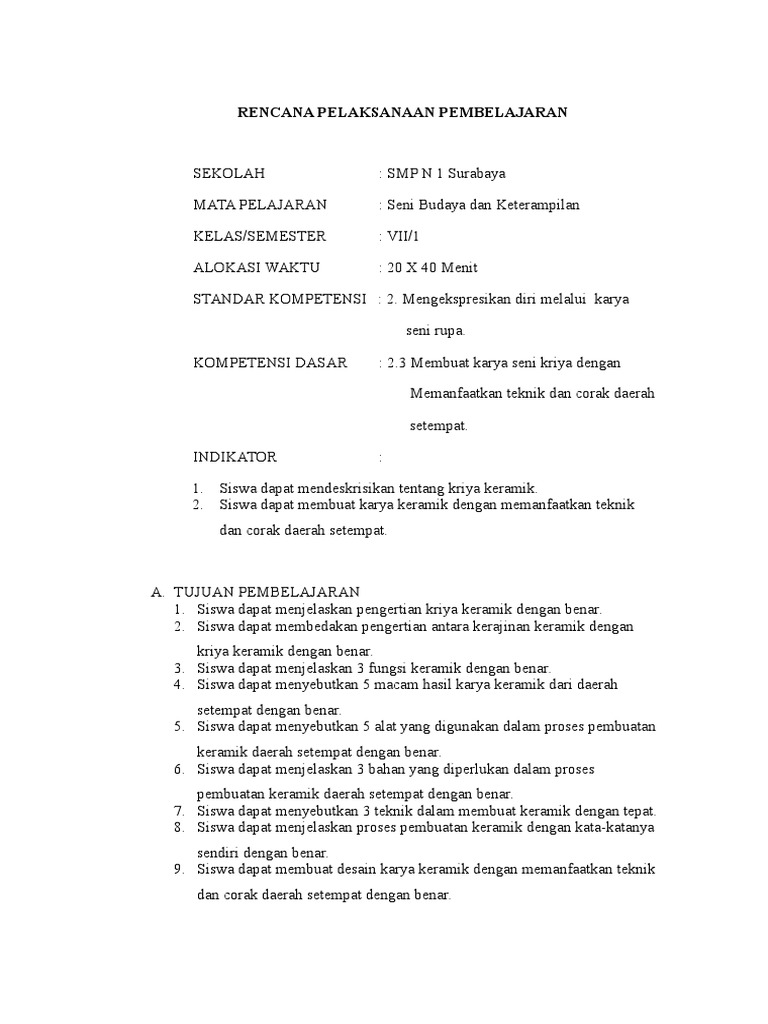 RENCANA PELAKSANAAN PEMBELAJARAN

SEKOLAH : SMP N 1 Surabaya

MATA PELAJARAN : Seni Budaya dan Keterampilan

KELAS/SEMESTER : VII/1

ALOKASI WAKTU : 20 X 40 Menit

STANDAR KOMPETENSI : 2. Mengekspresikan diri melalui karya seni rupa.

KOMPETENSI DASAR : 2.3 Membuat karya seni kriya dengan Memanfaatkan teknik dan corak daerah setempat.

INDIKATOR :

1. Siswa dapat mendeskrisikan tentang kriya keramik.
2. Siswa dapat membuat karya keramik dengan memanfaatkan teknik dan corak daerah setempat.

A. TUJUAN PEMBELAJARAN
1. Siswa dapat menjelaskan pengertian kriya keramik dengan benar.
2. Siswa dapat membedakan pengertian antara kerajinan keramik dengan kriya keramik dengan benar.
3. Siswa dapat menjelaskan 3 fungsi keramik dengan benar.
4. Siswa dapat menyebutkan 5 macam hasil karya keramik dari daerah setempat dengan benar.
5. Siswa dapat menyebutkan 5 alat yang digunakan dalam proses pembuatan keramik daerah setempat dengan benar.
6. Siswa dapat menjelaskan 3 bahan yang diperlukan dalam proses pembuatan keramik daerah setempat dengan benar.
7. Siswa dapat menyebutkan 3 teknik dalam membuat keramik dengan tepat.
8. Siswa dapat menjelaskan proses pembuatan keramik dengan kata-katanya sendiri dengan benar.
9. Siswa dapat membuat desain karya keramik dengan memanfaatkan teknik dan corak daerah setempat dengan benar.